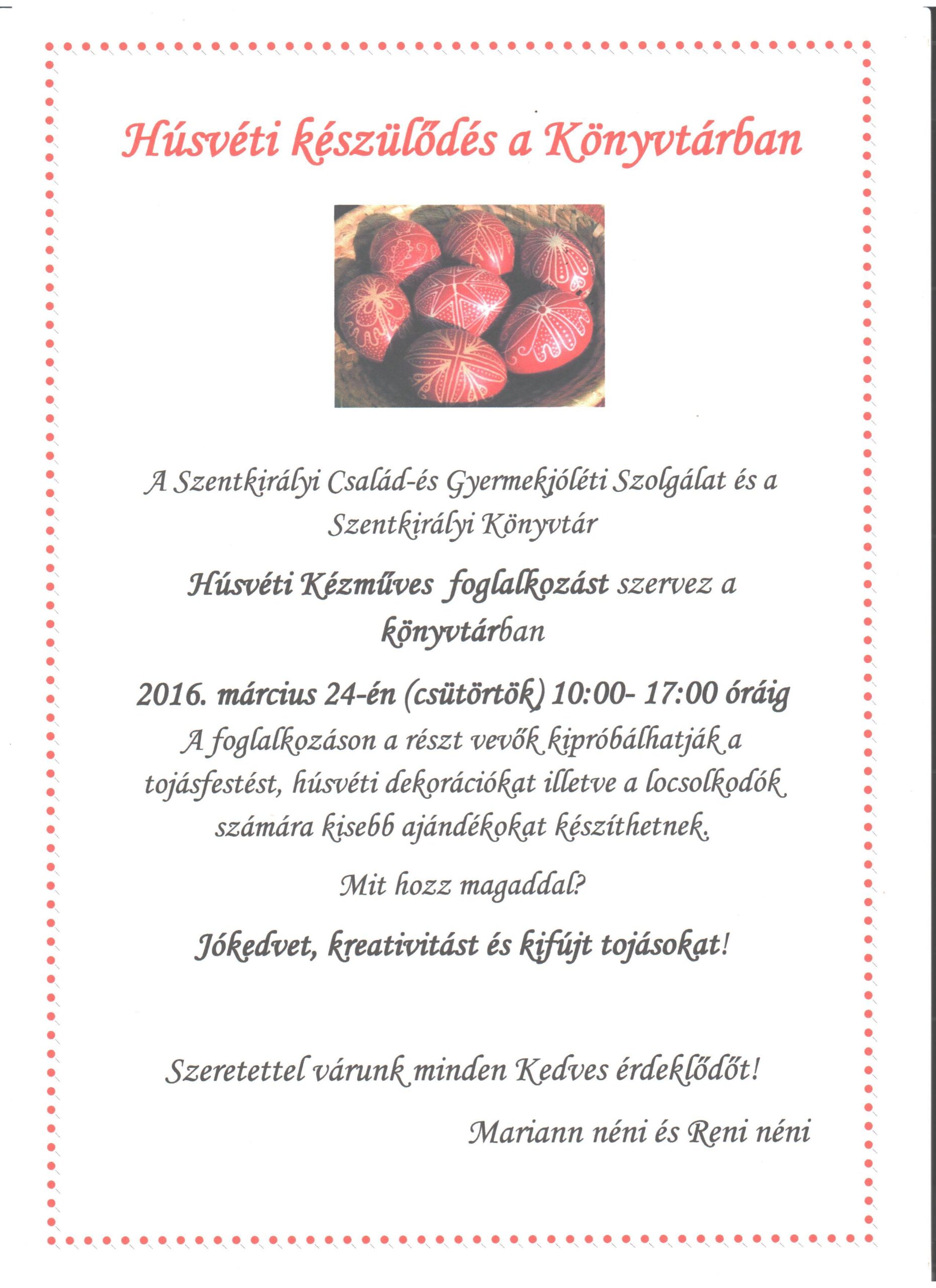 Húsvéti készülődés a Könyvtárban

A Szentkirályi Család-és Gyermekjóléti Szolgálat és a Szentkirályi Könyvtár

Húsvéti Kézműves foglalkozást szervez a könyvtárban

2016. március 24-én (csütörtök) 10:00- 17:00 óráig

A foglalkozáson a részt vevők kipróbálhatják a tojásfestést, húsvéti dekorációkat illetve a locsolkodók számára kisebb ajándékokat készíthetnek.

Mit hozz magaddal?

Jókedvet, kreativitást és kifújt tojásokat!

Szeretettel várunk minden Kedves érdeklődőt!

Mariann néni és Reni néni